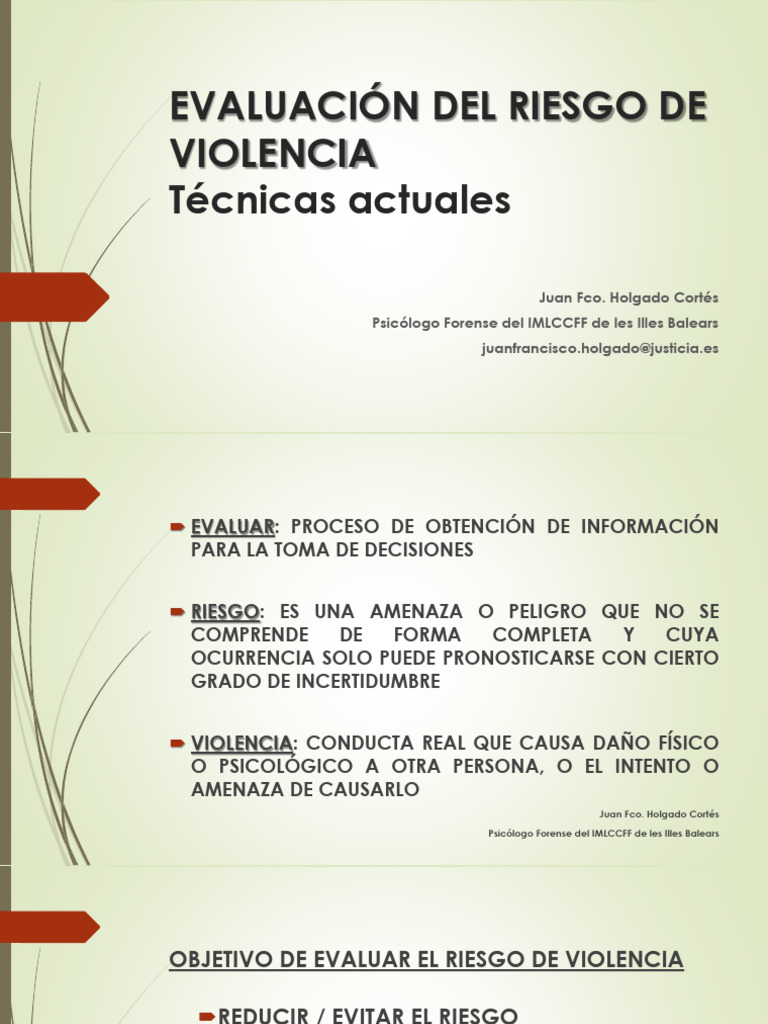 EVALUACIÓN DEL RIESGO DE VIOLENCIA
Técnicas actuales

Juan Fco. Holgado Cortés
Psicólogo Forense del IMLCCFF de les Illes Balears
juanfrancisco.holgado@justicia.es

EVALUAR: PROCESO DE OBTENCIÓN DE INFORMACIÓN PARA LA TOMA DE DECISIONES

RIESGO: ES UNA AMENAZA O PELIGRO QUE NO SE COMPRENDE DE FORMA COMPLETA Y CUYA OCURRENCIA SOLO PUEDE PRONOSTICARSE CON CIERTO GRADO DE INCERTIDUMBRE

VIOLENCIA: CONDUCTA REAL QUE CAUSA DAÑO FÍSICO O PSICOLÓGICO A OTRA PERSONA, O EL INTENTO O AMENAZA DE CAUSARLO

Juan Fco. Holgado Cortés
Psicólogo Forense del IMLCCFF de les Illes Balears

OBJETIVO DE EVALUAR EL RIESGO DE VIOLENCIA

REDUCIR / EVITAR EL RIESGO